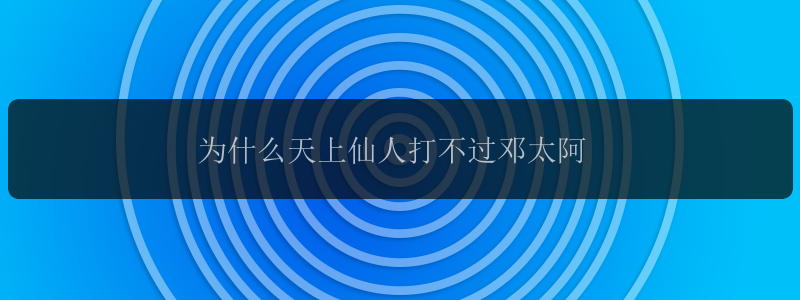 为什么天上仙人打不过邓太阿